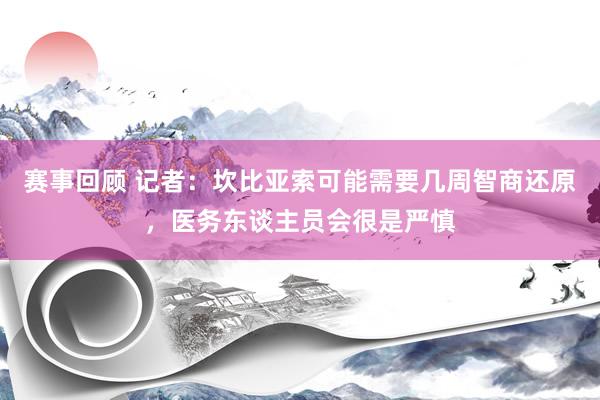 赛事回顾 记者：坎比亚索可能需要几周智商还原，医务东谈主员会很是严慎